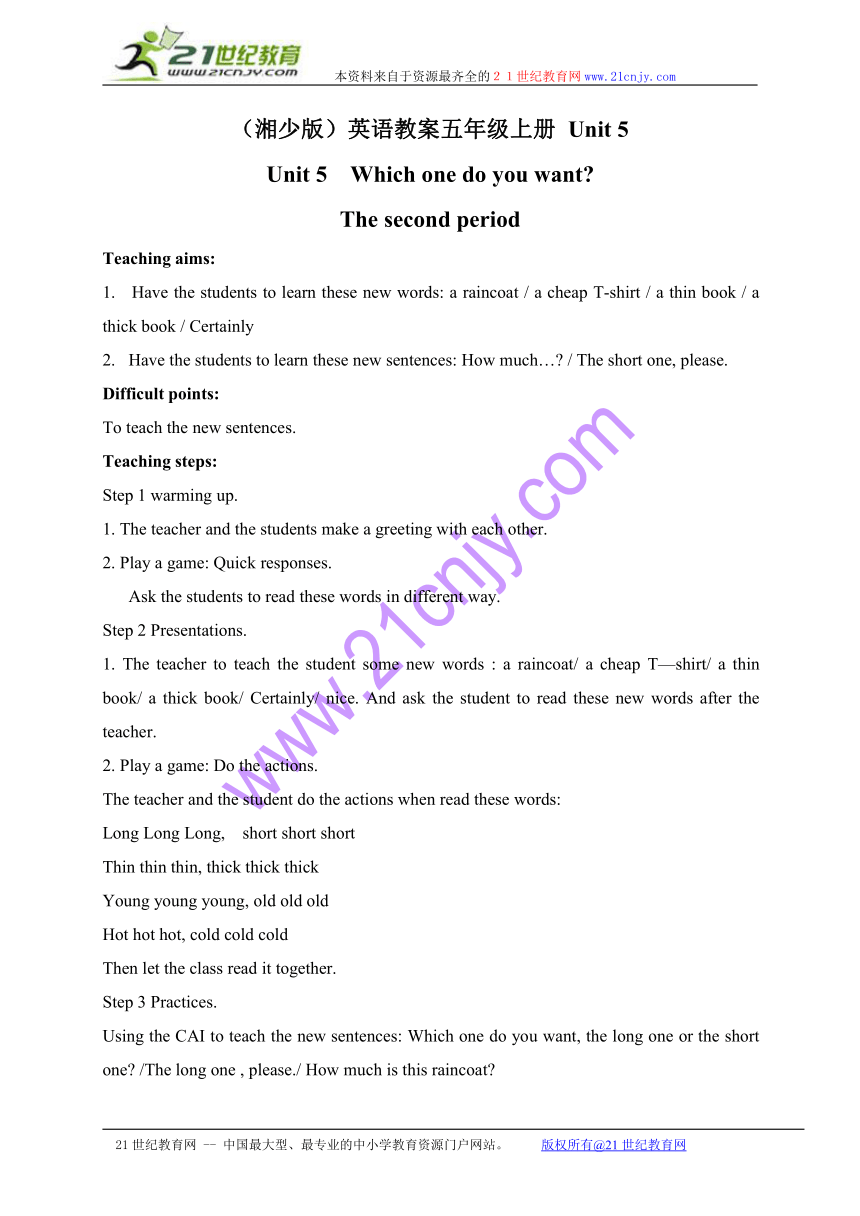 21世纪教育
www.21cnjy.com
本资料来自于资源最齐全的２１世纪教育网www.21cnjy.com

（湘少版）英语教案五年级上册 Unit 5

Unit 5 Which one do you want?

The second period

Teaching aims:

1. Have the students to learn these new words: a raincoat / a cheap T-shirt / a thin book / a thick book / Certainly

2. Have the students to learn these new sentences: How much…? / The short one, please.

Difficult points:

To teach the new sentences.

Teaching steps:

Step 1 warming up.

1. The teacher and the students make a greeting with each other.

2. Play a game: Quick responses.

Ask the students to read these words in different way.

Step 2 Presentations.

1. The teacher to teach the student some new words : a raincoat/ a cheap T—shirt/ a thin book/ a thick book/ Certainly/ nice. And ask the student to read these new words after the teacher.

2. Play a game: Do the actions.

The teacher and the student do the actions when read these words:

Long Long Long, short short short

Thin thin thin, thick thick thick

Young young young, old old old

Hot hot hot, cold cold cold

Then let the class read it together.

Step 3 Practices.

Using the CAI to teach the new sentences: Which one do you want, the long one or the short one? /The long one , please./ How much is this raincoat?

www.21cnjy.com

21世纪教育网 -- 中国最大型、最专业的中小学教育资源门户网站。 版权所有@21世纪教育网